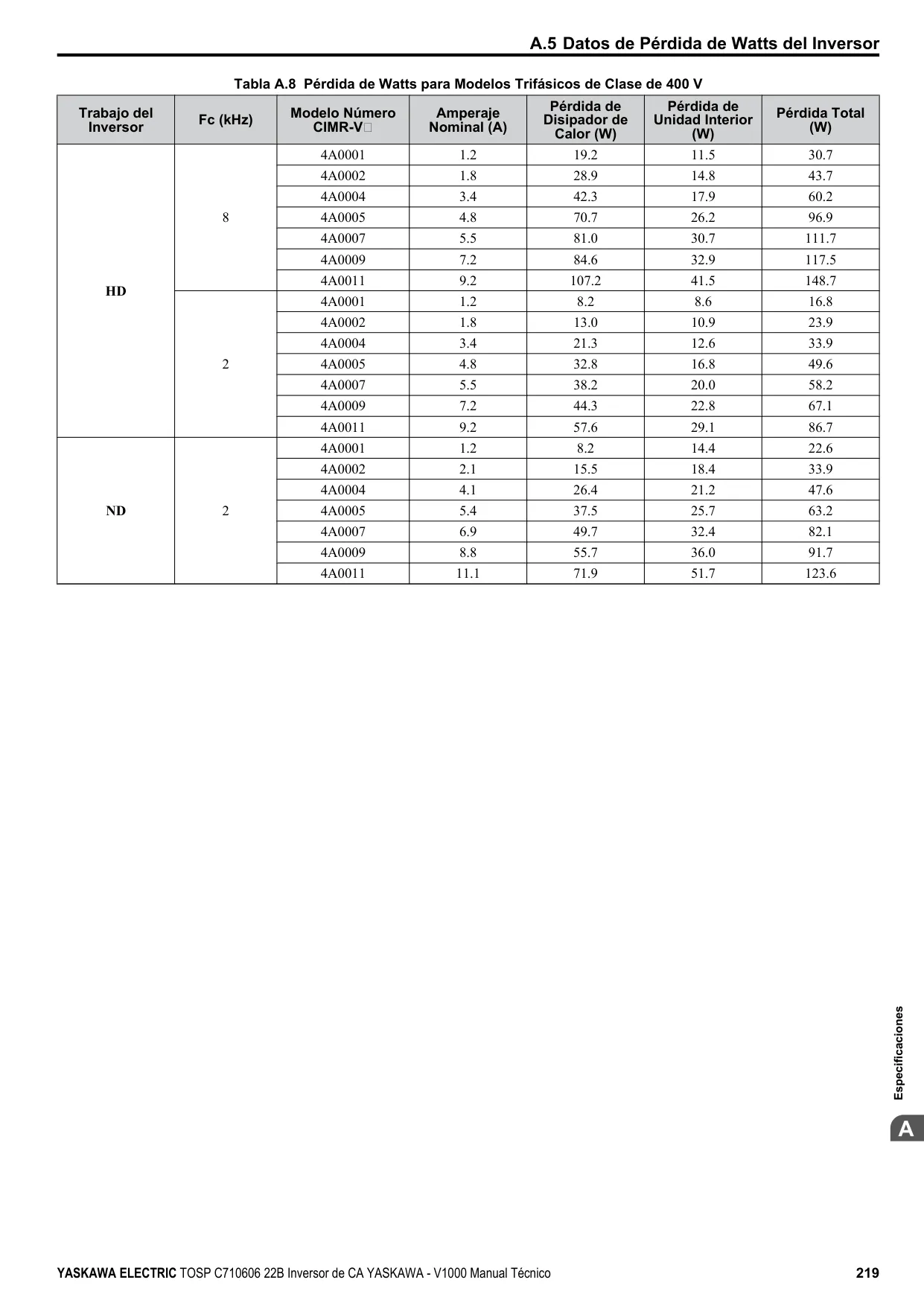 A.5 Datos de Pérdida de Watts del Inversor

Tabla A.8 Pérdida de Watts para Modelos Trifásicos de Clase de 400 V

| Trabajo del Inversor | Fc (kHz) | Modelo Número CIMR-V□ | Amperaje Nominal (A) | Pérdida de Disipador de Calor (W) | Pérdida de Unidad Interior (W) | Pérdida Total (W) |
|---|---|---|---|---|---|---|
| HD | 8 | 4A0001 | 1.2 | 19.2 | 11.5 | 30.7 |
| | | 4A0002 | 1.8 | 28.9 | 14.8 | 43.7 |
| | | 4A0004 | 3.4 | 42.3 | 17.9 | 60.2 |
| | | 4A0005 | 4.8 | 70.7 | 26.2 | 96.9 |
| | | 4A0007 | 5.5 | 81.0 | 30.7 | 111.7 |
| | | 4A0009 | 7.2 | 84.6 | 32.9 | 117.5 |
| | | 4A0011 | 9.2 | 107.2 | 41.5 | 148.7 |
| | 2 | 4A0001 | 1.2 | 8.2 | 8.6 | 16.8 |
| | | 4A0002 | 1.8 | 13.0 | 10.9 | 23.9 |
| | | 4A0004 | 3.4 | 21.3 | 12.6 | 33.9 |
| | | 4A0005 | 4.8 | 32.8 | 16.8 | 49.6 |
| | | 4A0007 | 5.5 | 38.2 | 20.0 | 58.2 |
| | | 4A0009 | 7.2 | 44.3 | 22.8 | 67.1 |
| | | 4A0011 | 9.2 | 57.6 | 29.1 | 86.7 |
| ND | 2 | 4A0001 | 1.2 | 8.2 | 14.4 | 22.6 |
| | | 4A0002 | 2.1 | 15.5 | 18.4 | 33.9 |
| | | 4A0004 | 4.1 | 26.4 | 21.2 | 47.6 |
| | | 4A0005 | 5.4 | 37.5 | 25.7 | 63.2 |
| | | 4A0007 | 6.9 | 49.7 | 32.4 | 82.1 |
| | | 4A0009 | 8.8 | 55.7 | 36.0 | 91.7 |
| | | 4A0011 | 11.1 | 71.9 | 51.7 | 123.6 |

Especificaciones

A

YASKAWA ELECTRIC TOSP C710606 22B Inversor de CA YASKAWA - V1000 Manual Técnico 219